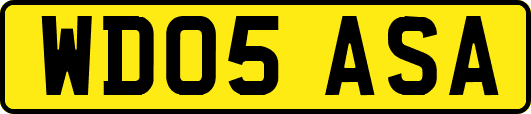 WD05 ASA